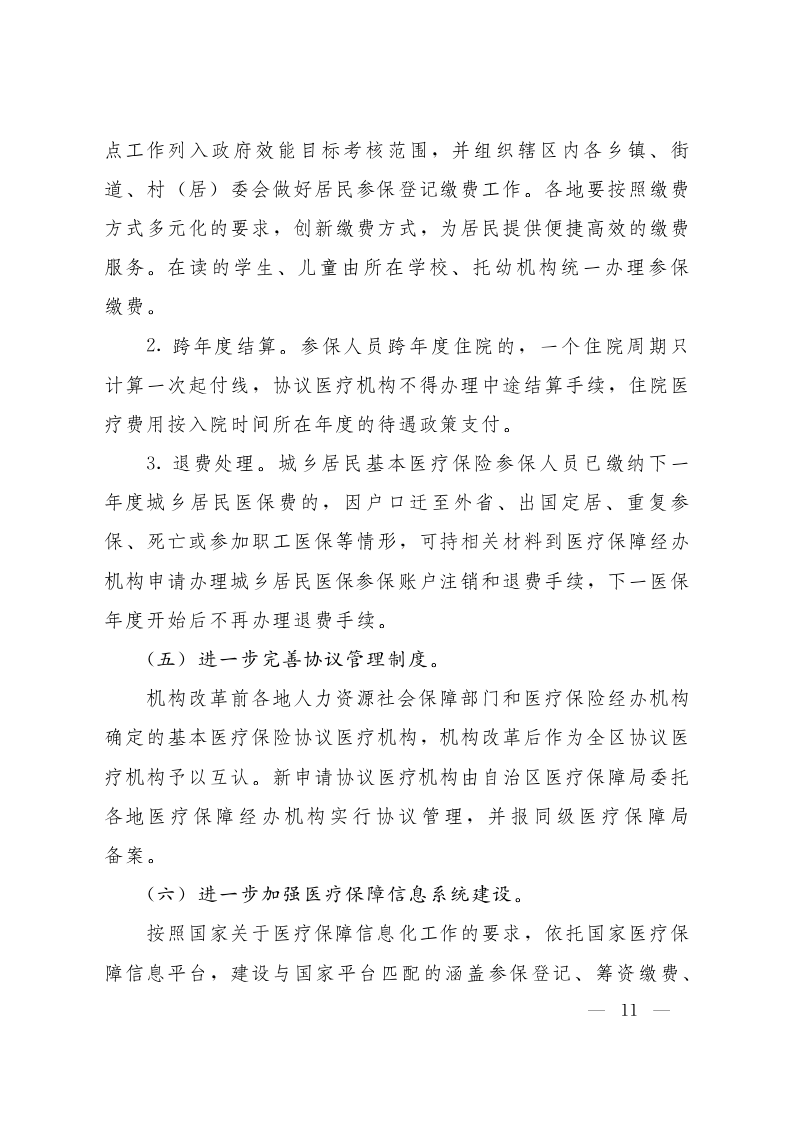 点工作列入政府效能目标考核范围，并组织辖区内各乡镇、街道、村（居）委会做好居民参保登记缴费工作。各地要按照缴费方式多元化的要求，创新缴费方式，为居民提供便捷高效的缴费服务。在读的学生、儿童由所在学校、托幼机构统一办理参保缴费。

2. 跨年度结算。参保人员跨年度住院的，一个住院周期只计算一次起付线，协议医疗机构不得办理中途结算手续，住院医疗费用按入院时间所在年度的待遇政策支付。

3. 退费处理。城乡居民基本医疗保险参保人员已缴纳下一年度城乡居民医保费的，因户口迁至外省、出国定居、重复参保、死亡或参加职工医保等情形，可持相关材料到医疗保障经办机构申请办理城乡居民医保参保账户注销和退费手续，下一医保年度开始后不再办理退费手续。

（五）进一步完善协议管理制度。

机构改革前各地人力资源社会保障部门和医疗保险经办机构确定的基本医疗保险协议医疗机构，机构改革后作为全区协议医疗机构予以互认。新申请协议医疗机构由自治区医疗保障局委托各地医疗保障经办机构实行协议管理，并报同级医疗保障局备案。

（六）进一步加强医疗保障信息系统建设。

按照国家关于医疗保障信息化工作的要求，依托国家医疗保障信息平台，建设与国家平台匹配的涵盖参保登记、筹资缴费、

— 11 —